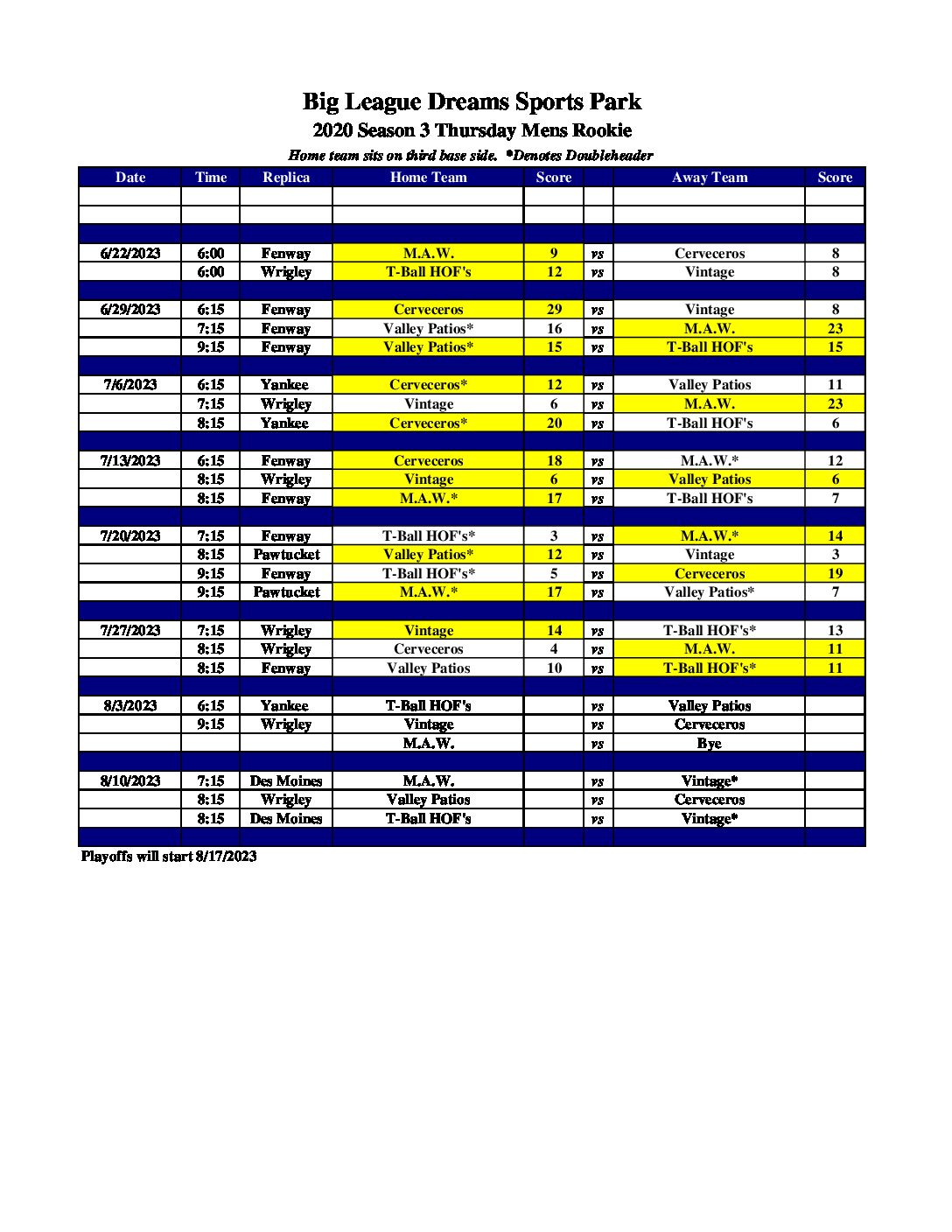 Big League Dreams Sports Park
2020 Season 3 Thursday Mens Rookie
Home team sits on third base side. *Denotes Doubleheader

| Date | Time | Replica | Home Team | Score | | Away Team | Score |
|---|---|---|---|---|---|---|---|
| | | | | | | | |
| | | | | | | | |
| | | | | | | | |
| 6/22/2023 | 6:00 | Fenway | M.A.W. | 9 | vs | Cerveceros | 8 |
| | 6:00 | Wrigley | T-Ball HOF's | 12 | vs | Vintage | 8 |
| | | | | | | | |
| 6/29/2023 | 6:15 | Fenway | Cerveceros | 29 | vs | Vintage | 8 |
| | 7:15 | Fenway | Valley Patios* | 16 | vs | M.A.W. | 23 |
| | 9:15 | Fenway | Valley Patios* | 15 | vs | T-Ball HOF's | 15 |
| | | | | | | | |
| 7/6/2023 | 6:15 | Yankee | Cerveceros* | 12 | vs | Valley Patios | 11 |
| | 7:15 | Wrigley | Vintage | 6 | vs | M.A.W. | 23 |
| | 8:15 | Yankee | Cerveceros* | 20 | vs | T-Ball HOF's | 6 |
| | | | | | | | |
| 7/13/2023 | 6:15 | Fenway | Cerveceros | 18 | vs | M.A.W.* | 12 |
| | 8:15 | Wrigley | Vintage | 6 | vs | Valley Patios | 6 |
| | 8:15 | Fenway | M.A.W.* | 17 | vs | T-Ball HOF's | 7 |
| | | | | | | | |
| 7/20/2023 | 7:15 | Fenway | T-Ball HOF's* | 3 | vs | M.A.W.* | 14 |
| | 8:15 | Pawtucket | Valley Patios* | 12 | vs | Vintage | 3 |
| | 9:15 | Fenway | T-Ball HOF's* | 5 | vs | Cerveceros | 19 |
| | 9:15 | Pawtucket | M.A.W.* | 17 | vs | Valley Patios* | 7 |
| | | | | | | | |
| 7/27/2023 | 7:15 | Wrigley | Vintage | 14 | vs | T-Ball HOF's* | 13 |
| | 8:15 | Wrigley | Cerveceros | 4 | vs | M.A.W. | 11 |
| | 8:15 | Fenway | Valley Patios | 10 | vs | T-Ball HOF's* | 11 |
| | | | | | | | |
| 8/3/2023 | 6:15 | Yankee | T-Ball HOF's | | vs | Valley Patios | |
| | 9:15 | Wrigley | Vintage | | vs | Cerveceros | |
| | | | M.A.W. | | vs | Bye | |
| | | | | | | | |
| 8/10/2023 | 7:15 | Des Moines | M.A.W. | | vs | Vintage* | |
| | 8:15 | Wrigley | Valley Patios | | vs | Cerveceros | |
| | 8:15 | Des Moines | T-Ball HOF's | | vs | Vintage* | |
| | | | | | | | |

Playoffs will start 8/17/2023